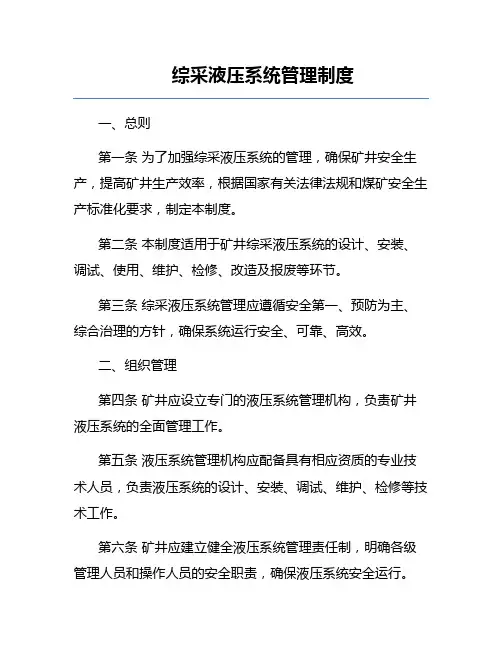 综采液压系统管理制度

一、总则

第一条 为了加强综采液压系统的管理，确保矿井安全生产，提高矿井生产效率，根据国家有关法律法规和煤矿安全生产标准化要求，制定本制度。

第二条 本制度适用于矿井综采液压系统的设计、安装、调试、使用、维护、检修、改造及报废等环节。

第三条 综采液压系统管理应遵循安全第一、预防为主、综合治理的方针，确保系统运行安全、可靠、高效。

二、组织管理

第四条 矿井应设立专门的液压系统管理机构，负责矿井液压系统的全面管理工作。

第五条 液压系统管理机构应配备具有相应资质的专业技术人员，负责液压系统的设计、安装、调试、维护、检修等技术工作。

第六条 矿井应建立健全液压系统管理责任制，明确各级管理人员和操作人员的安全职责，确保液压系统安全运行。